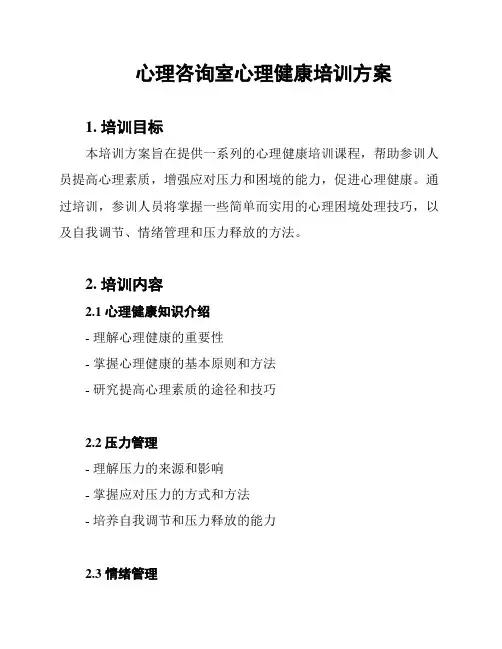 心理咨询室心理健康培训方案

1. 培训目标

本培训方案旨在提供一系列的心理健康培训课程，帮助参训人员提高心理素质，增强应对压力和困境的能力，促进心理健康。通过培训，参训人员将掌握一些简单而实用的心理困境处理技巧，以及自我调节、情绪管理和压力释放的方法。

2. 培训内容

2.1 心理健康知识介绍

- 理解心理健康的重要性

- 掌握心理健康的基本原则和方法

- 研究提高心理素质的途径和技巧

2.2 压力管理

- 理解压力的来源和影响

- 掌握应对压力的方式和方法

- 培养自我调节和压力释放的能力

2.3 情绪管理